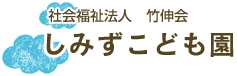 社会福祉法人　竹伸会
しみずこども園